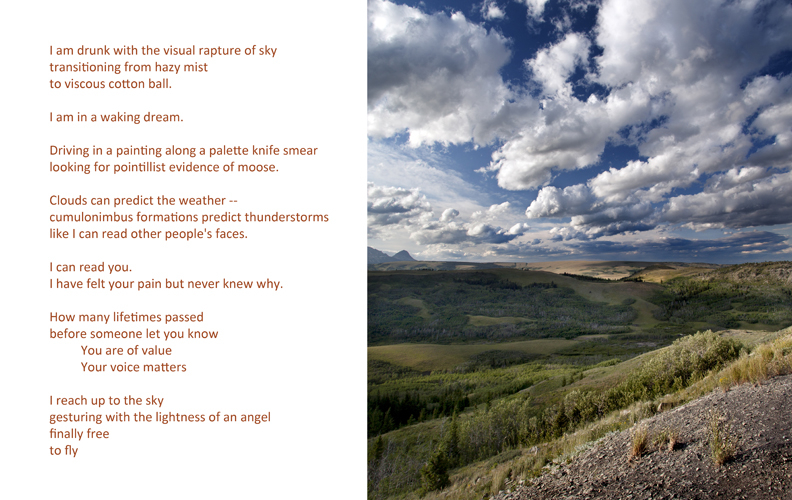 I am drunk with the visual rapture of sky
transitioning from hazy mist
to viscous cotton ball.

I am in a waking dream.

Driving in a painting along a palette knife smear
looking for pointillist evidence of moose.

Clouds can predict the weather --
cumulonimbus formations predict thunderstorms
like I can read other people's faces.

I can read you.
I have felt your pain but never knew why.

How many lifetimes passed
before someone let you know
You are of value
Your voice matters

I reach up to the sky
gesturing with the lightness of an angel
finally free
to fly